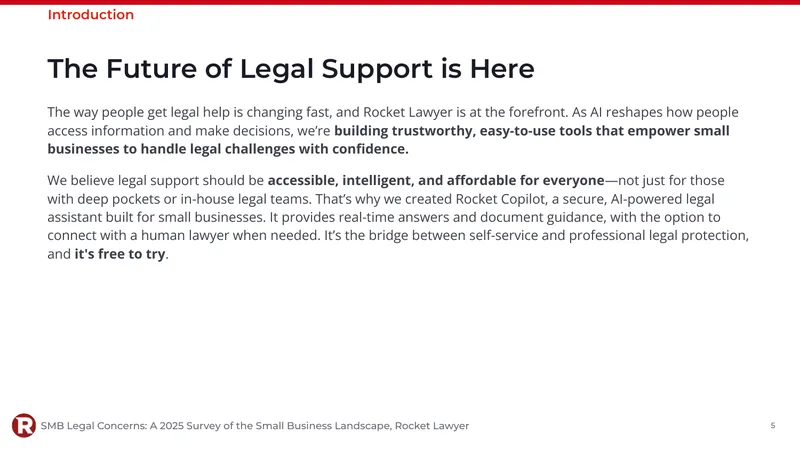 Introduction

The Future of Legal Support is Here

The way people get legal help is changing fast, and Rocket Lawyer is at the forefront. As AI reshapes how people access information and make decisions, we're building trustworthy, easy-to-use tools that empower small businesses to handle legal challenges with confidence.

We believe legal support should be accessible, intelligent, and affordable for everyone—not just for those with deep pockets or in-house legal teams. That's why we created Rocket Copilot, a secure, AI-powered legal assistant built for small businesses. It provides real-time answers and document guidance, with the option to connect with a human lawyer when needed. It's the bridge between self-service and professional legal protection, and it's free to try.

SMB Legal Concerns: A 2025 Survey of the Small Business Landscape, Rocket Lawyer

5